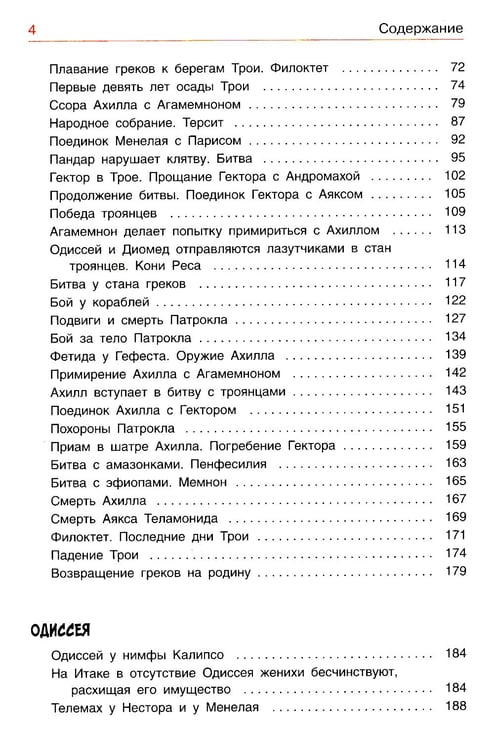 4

Содержание

Плавание греков к берегам Трои. Филоктет 72
Первые девять лет осады Трои 74
Ссора Ахилла с Агамемноном 79
Народное собрание. Терсит 87
Поединок Менелая с Парисом 92
Пандар нарушает клятву. Битва 95
Гектор в Трое. Прощание Гектора с Андромахой 102
Продолжение битвы. Поединок Гектора с Аяксом 105
Победа троянцев 109
Агамемнон делает попытку примириться с Ахиллом 113
Одиссей и Диомед отправляются лазутчиками в стан троянцев. Кони Реса 114
Битва у стана греков 117
Бой у кораблей 122
Подвиги и смерть Патрокла 127
Бой за тело Патрокла 134
Фетида у Гефеста. Оружие Ахилла 139
Примирение Ахилла с Агамемноном 142
Ахилл вступает в битву с троянцами 143
Поединок Ахилла с Гектором 151
Похороны Патрокла 155
Приам в шатре Ахилла. Погребение Гектора 159
Битва с амазонками. Пенфесилия 163
Битва с эфиопами. Мемнон 165
Смерть Ахилла 167
Смерть Аякса Теламонида 169
Филоктет. Последние дни Трои 171
Падение Трои 174
Возвращение греков на родину 179

ОДИССЕЯ

Одиссей у нимфы Калипсо 184
На Итаке в отсутствие Одиссея женихи бесчинствуют, расхищая его имущество 184
Телемах у Нестора и у Менелая 188